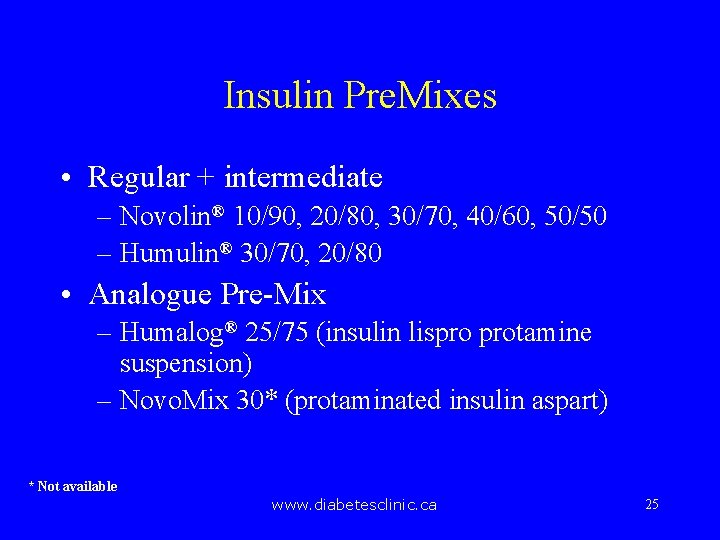 Insulin PreMixes

• Regular + intermediate
– Novolin® 10/90, 20/80, 30/70, 40/60, 50/50
– Humulin® 30/70, 20/80

• Analogue Pre-Mix
– Humalog® 25/75 (insulin lispro protamine suspension)
– NovoMix 30* (protaminated insulin aspart)

* Not available

www.diabetesclinic.ca

25